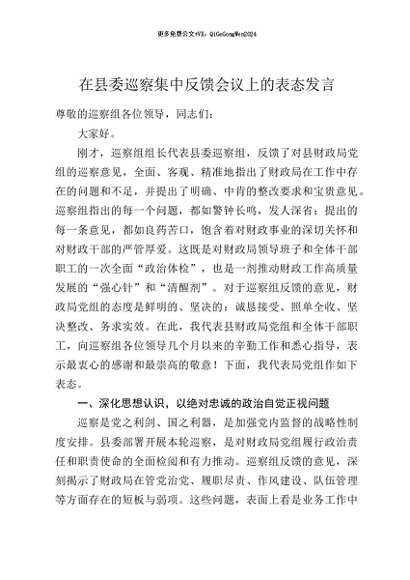 更多免费公文+VX：QiGeGongWen2024

在县委巡察集中反馈会议上的表态发言

尊敬的巡察组各位领导，同志们：

大家好。

刚才，巡察组组长代表县委巡察组，反馈了对县财政局党组的巡察意见，全面、客观、精准地指出了财政局在工作中存在的问题和不足，并提出了明确、中肯的整改要求和宝贵意见。巡察组指出的每一个问题，都如警钟长鸣，发人深省；提出的每一条意见，都如良药苦口，饱含着对财政事业的深切关怀和对财政干部的严管厚爱。这既是对财政局领导班子和全体干部职工的一次全面“政治体检”，也是一剂推动财政工作高质量发展的“强心针”和“清醒剂”。对于巡察组反馈的意见，财政局党组的态度是鲜明的、坚决的：诚恳接受、照单全收、坚决整改、务求实效。在此，我代表县财政局党组和全体干部职工，向巡察组各位领导几个月以来的辛勤工作和悉心指导，表示最衷心的感谢和最崇高的敬意！下面，我代表局党组作如下表态。

一、深化思想认识，以绝对忠诚的政治自觉正视问题

巡察是党之利剑、国之利器，是加强党内监督的战略性制度安排。县委部署开展本轮巡察，是对财政局党组履行政治责任和职责使命的全面检阅和有力推动。巡察组反馈的意见，深刻揭示了财政局在管党治党、履职尽责、作风建设、队伍管理等方面存在的短板与弱项。这些问题，表面上看是业务工作中